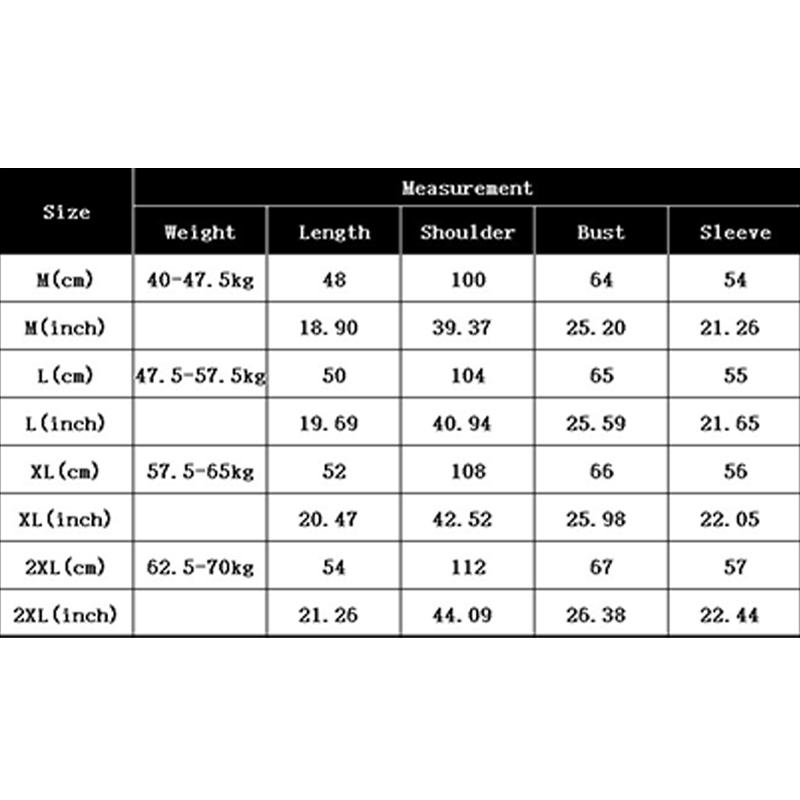 | Size | Measurement | | | | |
|---|---|---|---|---|---|
| | Weight | Length | Shoulder | Bust | Sleeve |
| M(cm) | 40-47.5kg | 48 | 100 | 64 | 54 |
| M(inch) | | 18.90 | 39.37 | 25.20 | 21.26 |
| L(cm) | 47.5-57.5kg | 50 | 104 | 65 | 55 |
| L(inch) | | 19.69 | 40.94 | 25.59 | 21.65 |
| XL(cm) | 57.5-65kg | 52 | 108 | 66 | 56 |
| XL(inch) | | 20.47 | 42.52 | 25.98 | 22.05 |
| 2XL(cm) | 62.5-70kg | 54 | 112 | 67 | 57 |
| 2XL(inch) | | 21.26 | 44.09 | 26.38 | 22.44 |